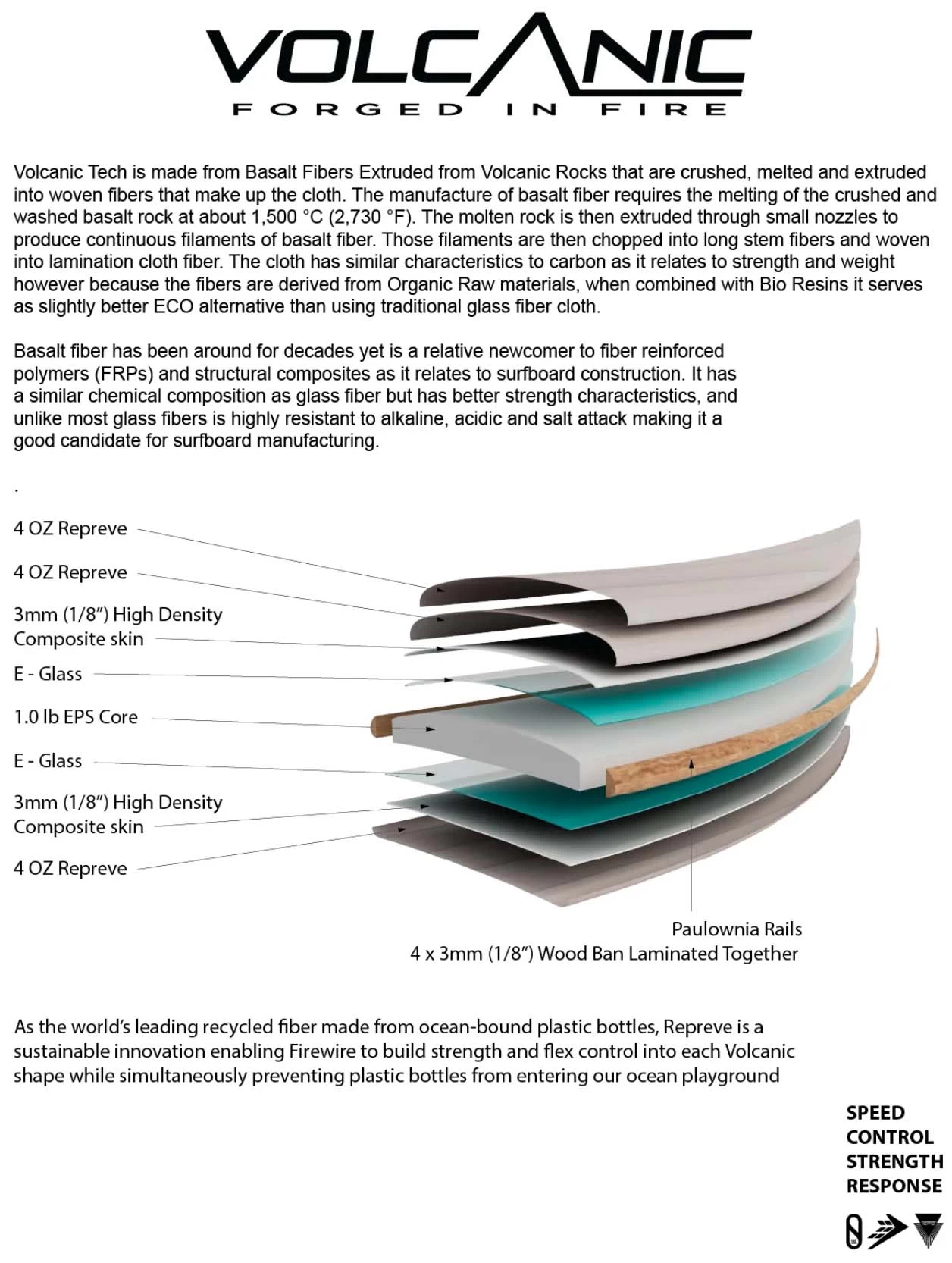 VOLCANIC
FORGED IN FIRE

Volcanic Tech is made from Basalt Fibers Extruded from Volcanic Rocks that are crushed, melted and extruded into woven fibers that make up the cloth. The manufacture of basalt fiber requires the melting of the crushed and washed basalt rock at about 1,500 °C (2,730 °F). The molten rock is then extruded through small nozzles to produce continuous filaments of basalt fiber. Those filaments are then chopped into long stem fibers and woven into lamination cloth fiber. The cloth has similar characteristics to carbon as it relates to strength and weight however because the fibers are derived from Organic Raw materials, when combined with Bio Resins it serves as slightly better ECO alternative than using traditional glass fiber cloth.

Basalt fiber has been around for decades yet is a relative newcomer to fiber reinforced polymers (FRPs) and structural composites as it relates to surfboard construction. It has a similar chemical composition as glass fiber but has better strength characteristics, and unlike most glass fibers is highly resistant to alkaline, acidic and salt attack making it a good candidate for surfboard manufacturing.

.

4 OZ Repreve
4 OZ Repreve
3mm (1/8") High Density Composite skin
E - Glass
1.0 lb EPS Core
E - Glass
3mm (1/8") High Density Composite skin
4 OZ Repreve

Paulownia Rails
4 x 3mm (1/8") Wood Ban Laminated Together

As the world's leading recycled fiber made from ocean-bound plastic bottles, Repreve is a sustainable innovation enabling Firewire to build strength and flex control into each Volcanic shape while simultaneously preventing plastic bottles from entering our ocean playground

SPEED
CONTROL
STRENGTH
RESPONSE